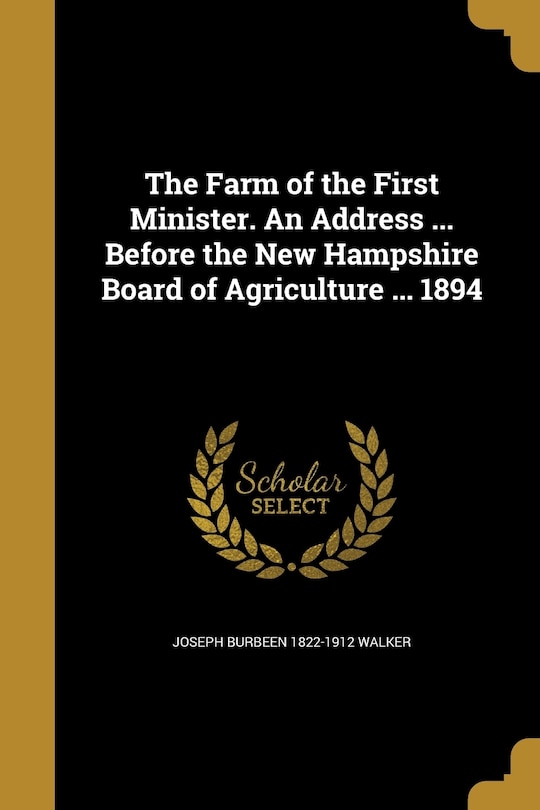 The Farm of the First Minister. An Address ... Before the New Hampshire Board of Agriculture ... 1894

Scholar SELECT

JOSEPH BURBEEN 1822-1912 WALKER